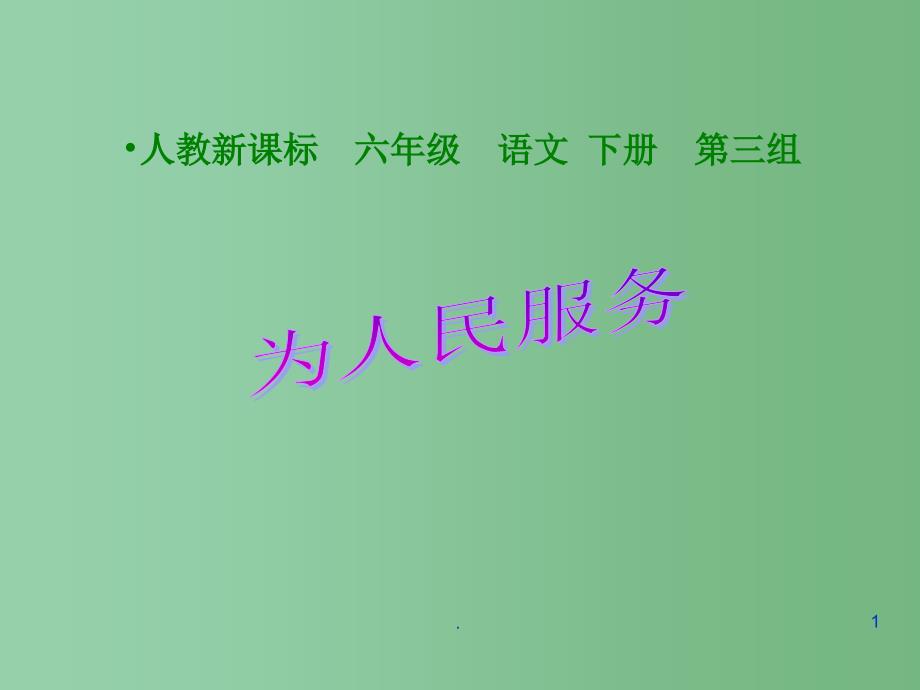 • 人教新课标　六年级　语文 下册　第三组

为人民服务

.

1